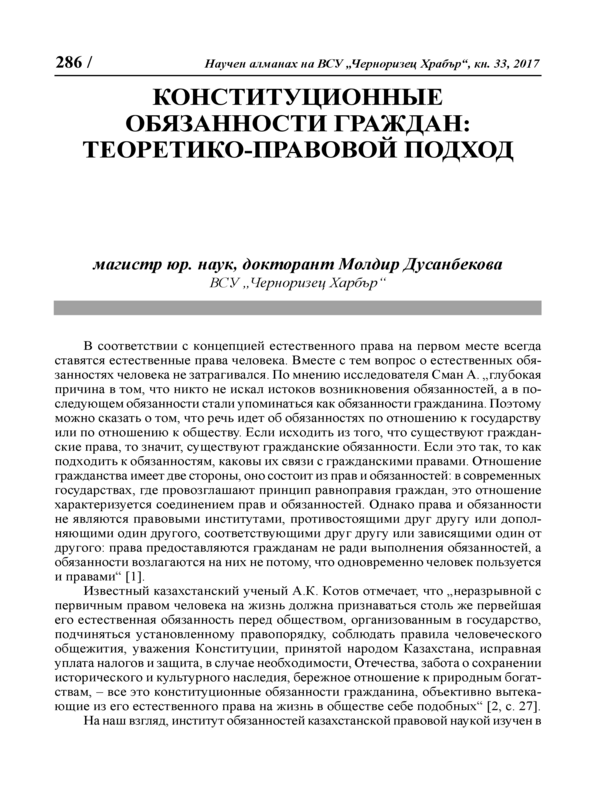 286 / Научен алманах на ВСУ „Черноризец Храбър“, кн. 33, 2017

КОНСТИТУЦИОННЫЕ ОБЯЗАННОСТИ ГРАЖДАН: ТЕОРЕТИКО-ПРАВОВОЙ ПОДХОД

магистр юр. наук, докторант Молдир Дусанбекова
ВСУ „Черноризец Харбър“

В соответствии с концепцией естественного права на первом месте всегда ставятся естественные права человека. Вместе с тем вопрос о естественных обязанностях человека не затрагивался. По мнению исследователя Сман А. „глубокая причина в том, что никто не искал истоков возникновения обязанностей, а в последующем обязанности стали упоминаться как обязанности гражданина. Поэтому можно сказать о том, что речь идет об обязанностях по отношению к государству или по отношению к обществу. Если исходить из того, что существуют гражданские права, то значит, существуют гражданские обязанности. Если это так, то как подходить к обязанностям, каковы их связи с гражданскими правами. Отношение гражданства имеет две стороны, оно состоит из прав и обязанностей: в современных государствах, где провозглашают принцип равноправия граждан, это отношение характеризуется соединением прав и обязанностей. Однако права и обязанности не являются правовыми институтами, противостоящими друг другу или дополняющими один другого, соответствующими друг другу или зависящими один от другого: права предоставляются гражданам не ради выполнения обязанностей, а обязанности возлагаются на них не потому, что одновременно человек пользуется и правами“ [1].

Известный казахстанский ученый А.К. Котов отмечает, что „неразрывной с первичным правом человека на жизнь должна признаваться столь же первейшая его естественная обязанность перед обществом, организованным в государство, подчиняться установленному правопорядку, соблюдать правила человеческого общежития, уважения Конституции, принятой народом Казахстана, исправная уплата налогов и защита, в случае необходимости, Отечества, забота о сохранении исторического и культурного наследия, бережное отношение к природным богатствам, – все это конституционные обязанности гражданина, объективно вытекающие из его естественного права на жизнь в обществе себе подобных“ [2, с. 27].

На наш взгляд, институт обязанностей казахстанской правовой наукой изучен в